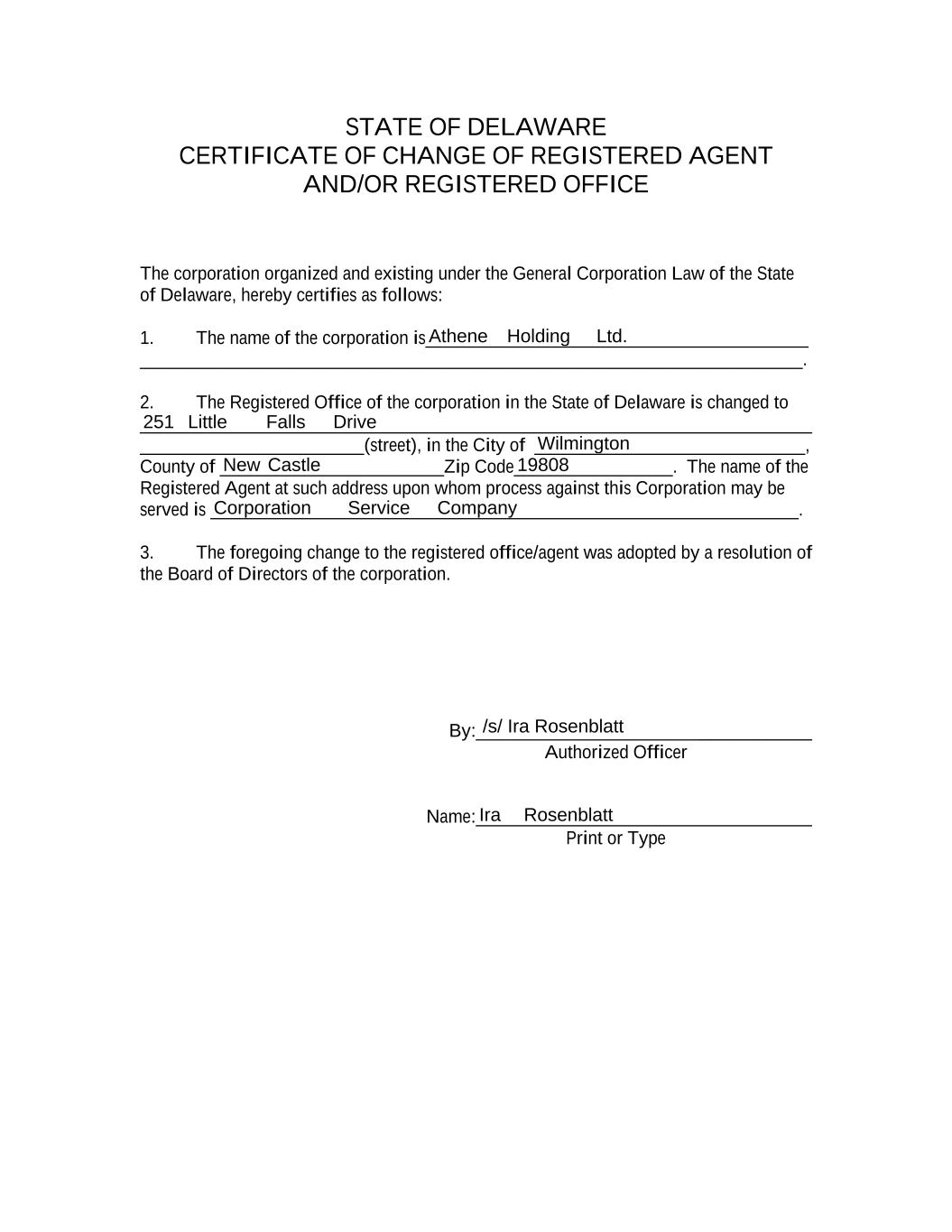 STATE OF DELAWARE
CERTIFICATE OF CHANGE OF REGISTERED AGENT
AND/OR REGISTERED OFFICE

The corporation organized and existing under the General Corporation Law of the State of Delaware, hereby certifies as follows:

1. The name of the corporation is Athene Holding Ltd.
.

2. The Registered Office of the corporation in the State of Delaware is changed to 251 Little Falls Drive
(street), in the City of Wilmington,
County of New Castle Zip Code 19808. The name of the Registered Agent at such address upon whom process against this Corporation may be served is Corporation Service Company.

3. The foregoing change to the registered office/agent was adopted by a resolution of the Board of Directors of the corporation.

By: /s/ Ira Rosenblatt
Authorized Officer

Name: Ira Rosenblatt
Print or Type